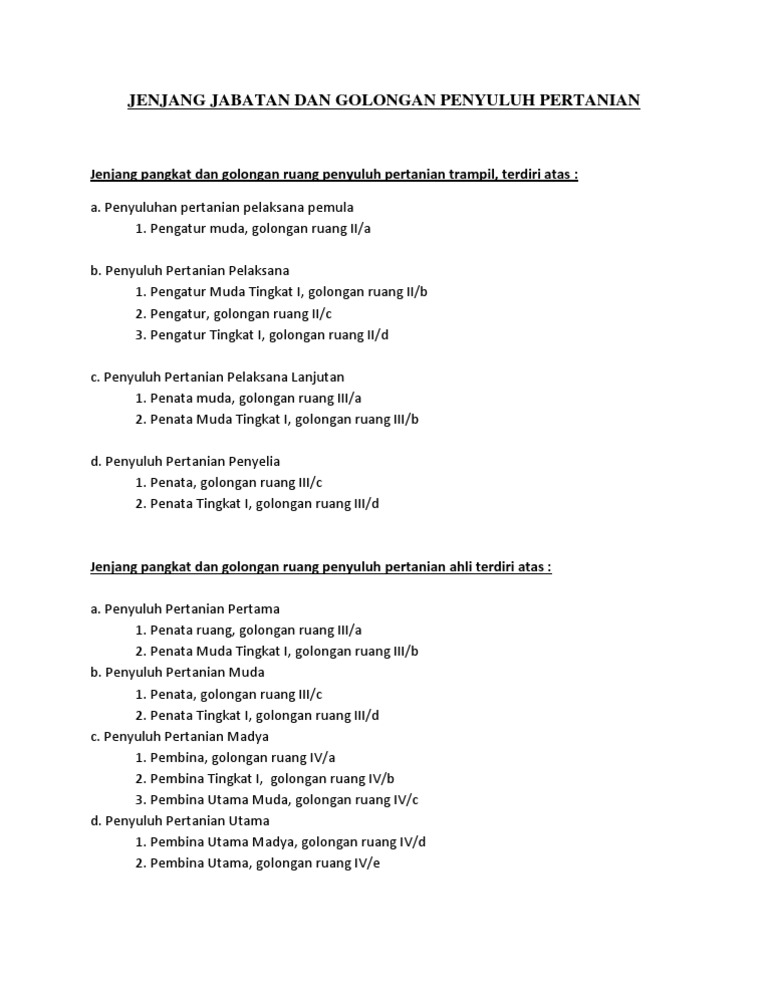 JENJANG JABATAN DAN GOLONGAN PENYULUH PERTANIAN

Jenjang pangkat dan golongan ruang penyuluh pertanian trampil, terdiri atas :

a. Penyuluhan pertanian pelaksana pemula
1. Pengatur muda, golongan ruang II/a

b. Penyuluh Pertanian Pelaksana
1. Pengatur Muda Tingkat I, golongan ruang II/b
2. Pengatur, golongan ruang II/c
3. Pengatur Tingkat I, golongan ruang II/d

c. Penyuluh Pertanian Pelaksana Lanjutan
1. Penata muda, golongan ruang III/a
2. Penata Muda Tingkat I, golongan ruang III/b

d. Penyuluh Pertanian Penyelia
1. Penata, golongan ruang III/c
2. Penata Tingkat I, golongan ruang III/d

Jenjang pangkat dan golongan ruang penyuluh pertanian ahli terdiri atas :

a. Penyuluh Pertanian Pertama
1. Penata ruang, golongan ruang III/a
2. Penata Muda Tingkat I, golongan ruang III/b
b. Penyuluh Pertanian Muda
1. Penata, golongan ruang III/c
2. Penata Tingkat I, golongan ruang III/d
c. Penyuluh Pertanian Madya
1. Pembina, golongan ruang IV/a
2. Pembina Tingkat I, golongan ruang IV/b
3. Pembina Utama Muda, golongan ruang IV/c
d. Penyuluh Pertanian Utama
1. Pembina Utama Madya, golongan ruang IV/d
2. Pembina Utama, golongan ruang IV/e